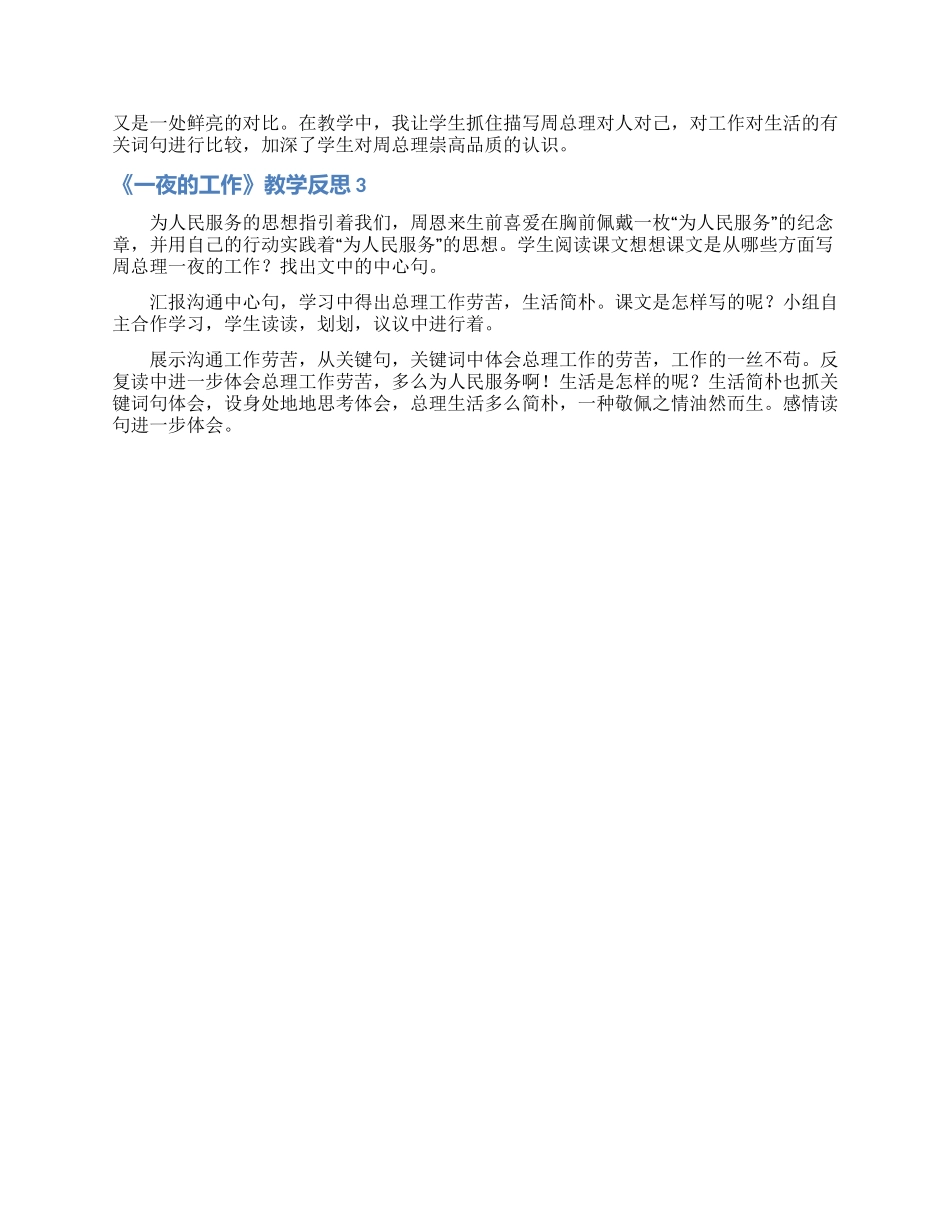 又是一处鲜亮的对比。在教学中，我让学生抓住描写周总理对人对己，对工作对生活的有关词句进行比较，加深了学生对周总理崇高品质的认识。

《一夜的工作》教学反思 3

为人民服务的思想指引着我们，周恩来生前喜爱在胸前佩戴一枚“为人民服务”的纪念章，并用自己的行动实践着“为人民服务”的思想。学生阅读课文想想课文是从哪些方面写周总理一夜的工作？找出文中的中心句。

汇报沟通中心句，学习中得出总理工作劳苦，生活简朴。课文是怎样写的呢？小组自主合作学习，学生读读，划划，议议中进行着。

展示沟通工作劳苦，从关键句，关键词中体会总理工作的劳苦，工作的一丝不苟。反复读中进一步体会总理工作劳苦，多么为人民服务啊！生活是怎样的呢？生活简朴也抓关键词句体会，设身处地地思考体会，总理生活多么简朴，一种敬佩之情油然而生。感情读句进一步体会。